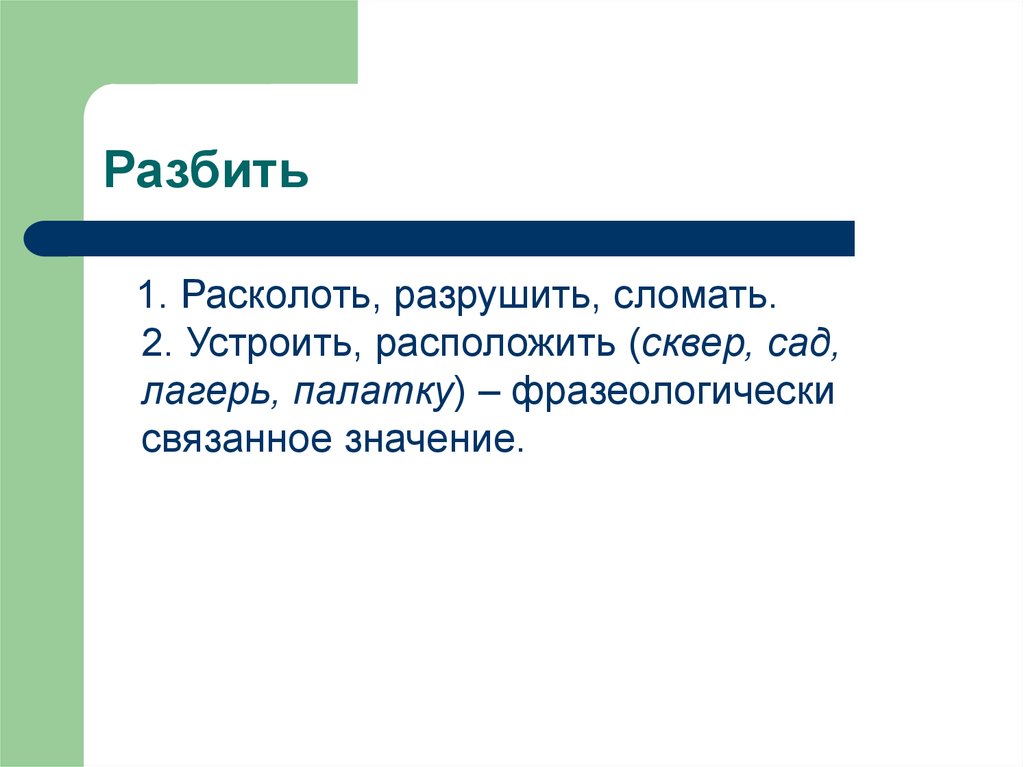 Разбить

1. Расколоть, разрушить, сломать.
2. Устроить, расположить (сквер, сад, лагерь, палатку) – фразеологически связанное значение.